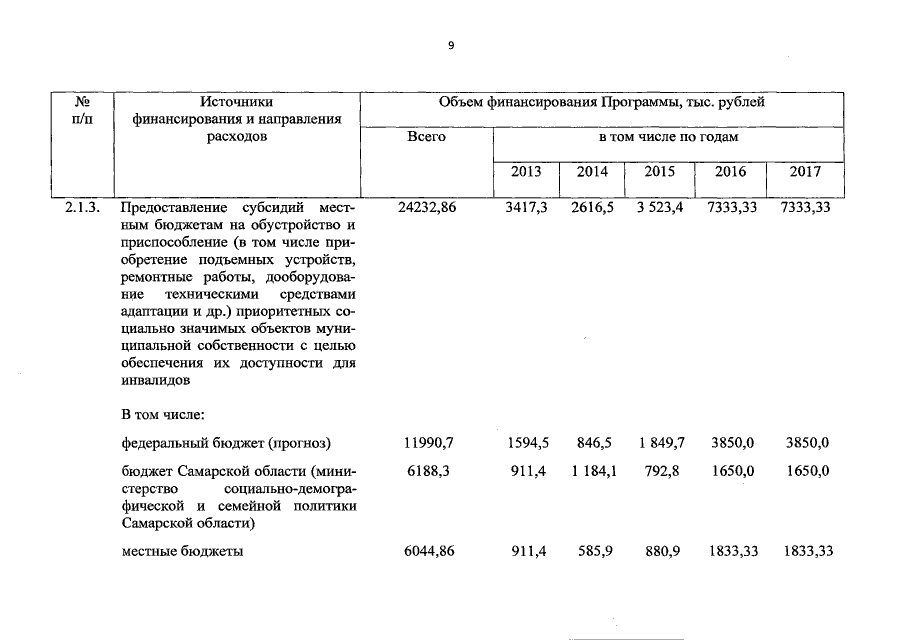 9

| № п/п | Источники финансирования и направления расходов | Объем финансирования Программы, тыс. рублей | | | | | |
|---|---|---|---|---|---|---|---|
| | | Всего | в том числе по годам | | | | |
| | | | 2013 | 2014 | 2015 | 2016 | 2017 |
| 2.1.3. | Предоставление субсидий местным бюджетам на обустройство и приспособление (в том числе приобретение подъемных устройств, ремонтные работы, дооборудование техническими средствами адаптации и др.) приоритетных социально значимых объектов муниципальной собственности с целью обеспечения их доступности для инвалидов | 24232,86 | 3417,3 | 2616,5 | 3 523,4 | 7333,33 | 7333,33 |
| | В том числе: | | | | | | |
| | федеральный бюджет (прогноз) | 11990,7 | 1594,5 | 846,5 | 1 849,7 | 3850,0 | 3850,0 |
| | бюджет Самарской области (министерство социально-демографической и семейной политики Самарской области) | 6188,3 | 911,4 | 1 184,1 | 792,8 | 1650,0 | 1650,0 |
| | местные бюджеты | 6044,86 | 911,4 | 585,9 | 880,9 | 1833,33 | 1833,33 |